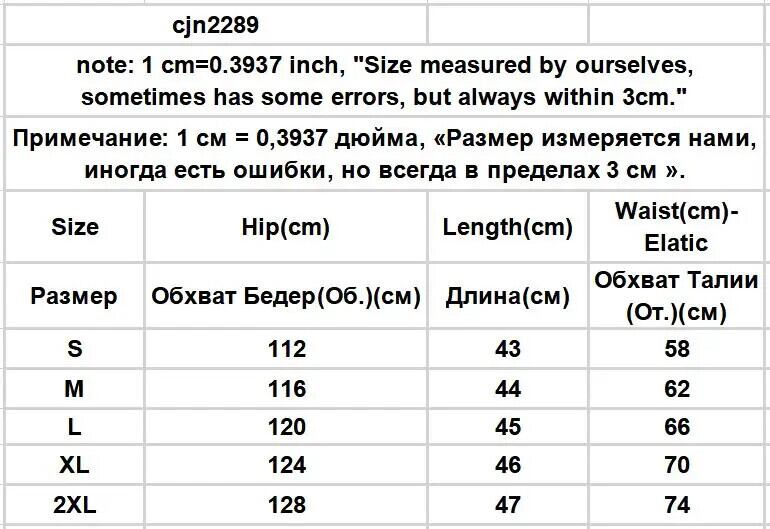 cjn2289

note: 1 cm=0.3937 inch, "Size measured by ourselves, sometimes has some errors, but always within 3cm."

Примечание: 1 см = 0,3937 дюйма, «Размер измеряется нами, иногда есть ошибки, но всегда в пределах 3 см ».

| Size | Hip(cm) | Length(cm) | Waist(cm)-Elatic |
|---|---|---|---|
| Размер | Обхват Бедер(Об.)(см) | Длина(см) | Обхват Талии (От.)(см) |
| S | 112 | 43 | 58 |
| M | 116 | 44 | 62 |
| L | 120 | 45 | 66 |
| XL | 124 | 46 | 70 |
| 2XL | 128 | 47 | 74 |